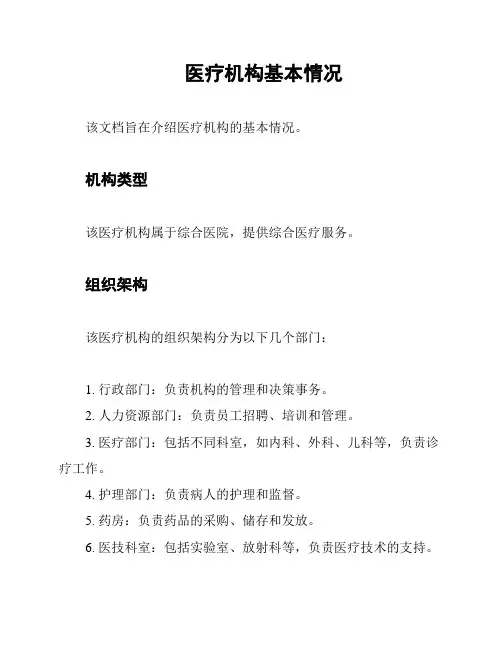 医疗机构基本情况

该文档旨在介绍医疗机构的基本情况。

机构类型

该医疗机构属于综合医院，提供综合医疗服务。

组织架构

该医疗机构的组织架构分为以下几个部门：

1. 行政部门：负责机构的管理和决策事务。

2. 人力资源部门：负责员工招聘、培训和管理。

3. 医疗部门：包括不同科室，如内科、外科、儿科等，负责诊疗工作。

4. 护理部门：负责病人的护理和监督。

5. 药房：负责药品的采购、储存和发放。

6. 医技科室：包括实验室、放射科等，负责医疗技术的支持。